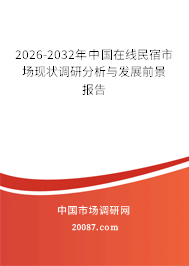 2026-2032年中国在线民宿市场现状调研分析与发展前景报告

中国市场调研网

20087.com